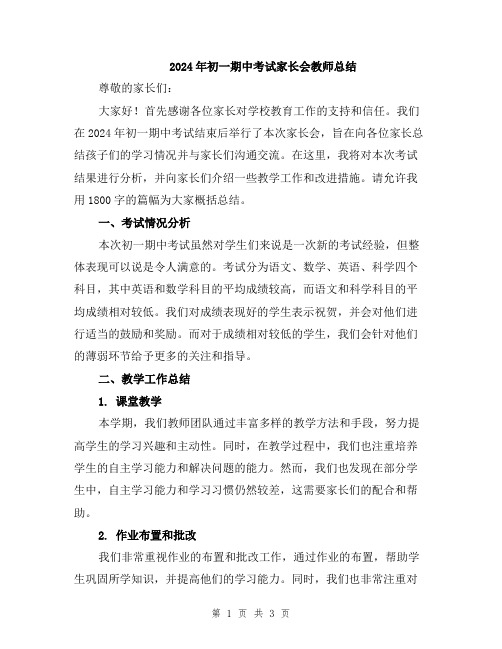 2024年初一期中考试家长会教师总结

尊敬的家长们：

大家好！首先感谢各位家长对学校教育工作的支持和信任。我们在2024年初一期中考试结束后举行了本次家长会，旨在向各位家长总结孩子们的学习情况并与家长们沟通交流。在这里，我将对本次考试结果进行分析，并向家长们介绍一些教学工作和改进措施。请允许我用1800字的篇幅为大家概括总结。

一、考试情况分析

本次初一期中考试虽然对学生们来说是一次新的考试经验，但整体表现可以说是令人满意的。考试分为语文、数学、英语、科学四个科目，其中英语和数学科目的平均成绩较高，而语文和科学科目的平均成绩相对较低。我们对成绩表现好的学生表示祝贺，并会对他们进行适当的鼓励和奖励。而对于成绩相对较低的学生，我们会针对他们的薄弱环节给予更多的关注和指导。

二、教学工作总结

1. 课堂教学

本学期，我们教师团队通过丰富多样的教学方法和手段，努力提高学生的学习兴趣和主动性。同时，在教学过程中，我们也注重培养学生的自主学习能力和解决问题的能力。然而，我们也发现在部分学生中，自主学习能力和学习习惯仍然较差，这需要家长们的配合和帮助。

2. 作业布置和批改

我们非常重视作业的布置和批改工作，通过作业的布置，帮助学生巩固所学知识，并提高他们的学习能力。同时，我们也非常注重对

第 1 页 共 3 页